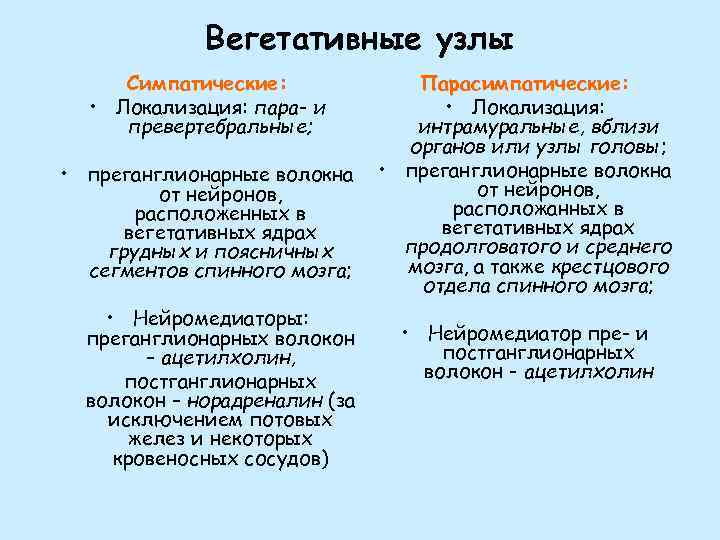 Вегетативные узлы

Симпатические:

• Локализация: пара- и превертебральные;

• преганглионарные волокна от нейронов, расположенных в вегетативных ядрах грудных и поясничных сегментов спинного мозга;

• Нейромедиаторы: преганглионарных волокон – ацетилхолин, постганглионарных волокон – норадреналин (за исключением потовых желез и некоторых кровеносных сосудов)

Парасимпатические:

• Локализация: интрамуральные, вблизи органов или узлы головы;

• преганглионарные волокна от нейронов, расположанных в вегетативных ядрах продолговатого и среднего мозга, а также крестцового отдела спинного мозга;

• Нейромедиатор пре- и постганглионарных волокон – ацетилхолин